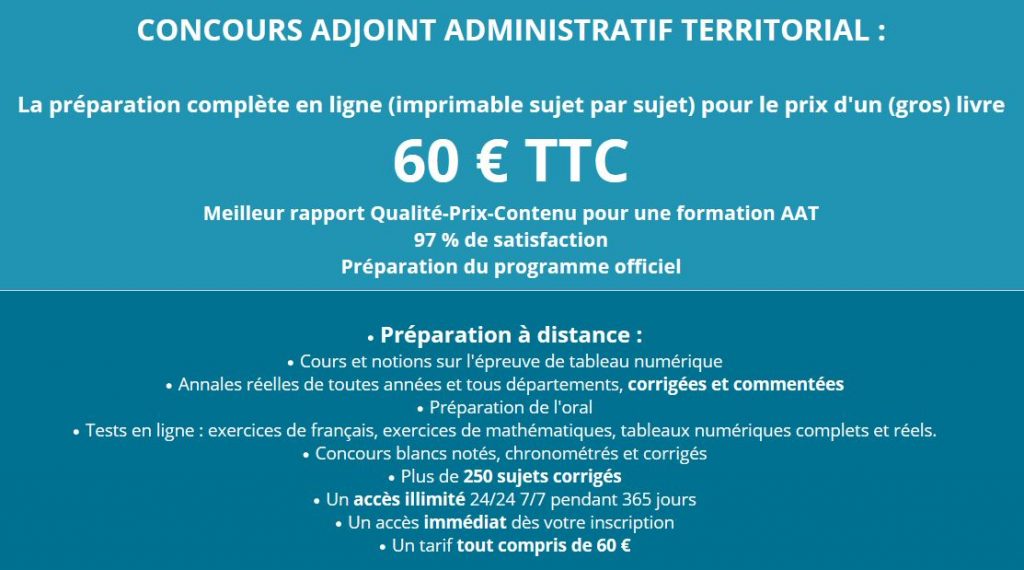 CONCOURS ADJOINT ADMINISTRATIF TERRITORIAL :

La préparation complète en ligne (imprimable sujet par sujet) pour le prix d'un (gros) livre

60 € TTC

Meilleur rapport Qualité-Prix-Contenu pour une formation AAT
97 % de satisfaction
Préparation du programme officiel

• Préparation à distance :
• Cours et notions sur l'épreuve de tableau numérique
• Annales réelles de toutes années et tous départements, corrigées et commentées
• Préparation de l'oral
• Tests en ligne : exercices de français, exercices de mathématiques, tableaux numériques complets et réels.
• Concours blancs notés, chronométrés et corrigés
• Plus de 250 sujets corrigés
• Un accès illimité 24/24 7/7 pendant 365 jours
• Un accès immédiat dès votre inscription
• Un tarif tout compris de 60 €